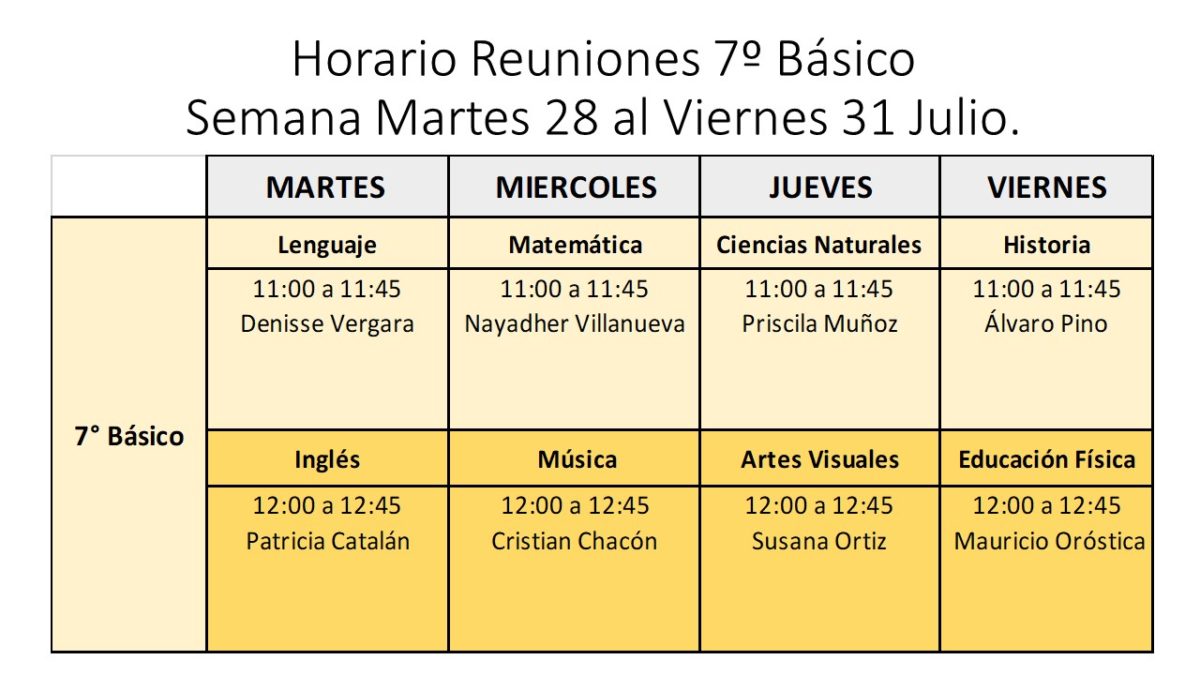 Horario Reuniones 7º Básico
Semana Martes 28 al Viernes 31 Julio.

| | MARTES | MIERCOLES | JUEVES | VIERNES |
|---|---|---|---|---|
| 7° Básico | Lenguaje | Matemática | Ciencias Naturales | Historia |
| | 11:00 a 11:45 Denisse Vergara | 11:00 a 11:45 Nayadher Villanueva | 11:00 a 11:45 Priscila Muñoz | 11:00 a 11:45 Álvaro Pino |
| | Inglés | Música | Artes Visuales | Educación Física |
| | 12:00 a 12:45 Patricia Catalán | 12:00 a 12:45 Cristian Chacón | 12:00 a 12:45 Susana Ortiz | 12:00 a 12:45 Mauricio Oróstica |